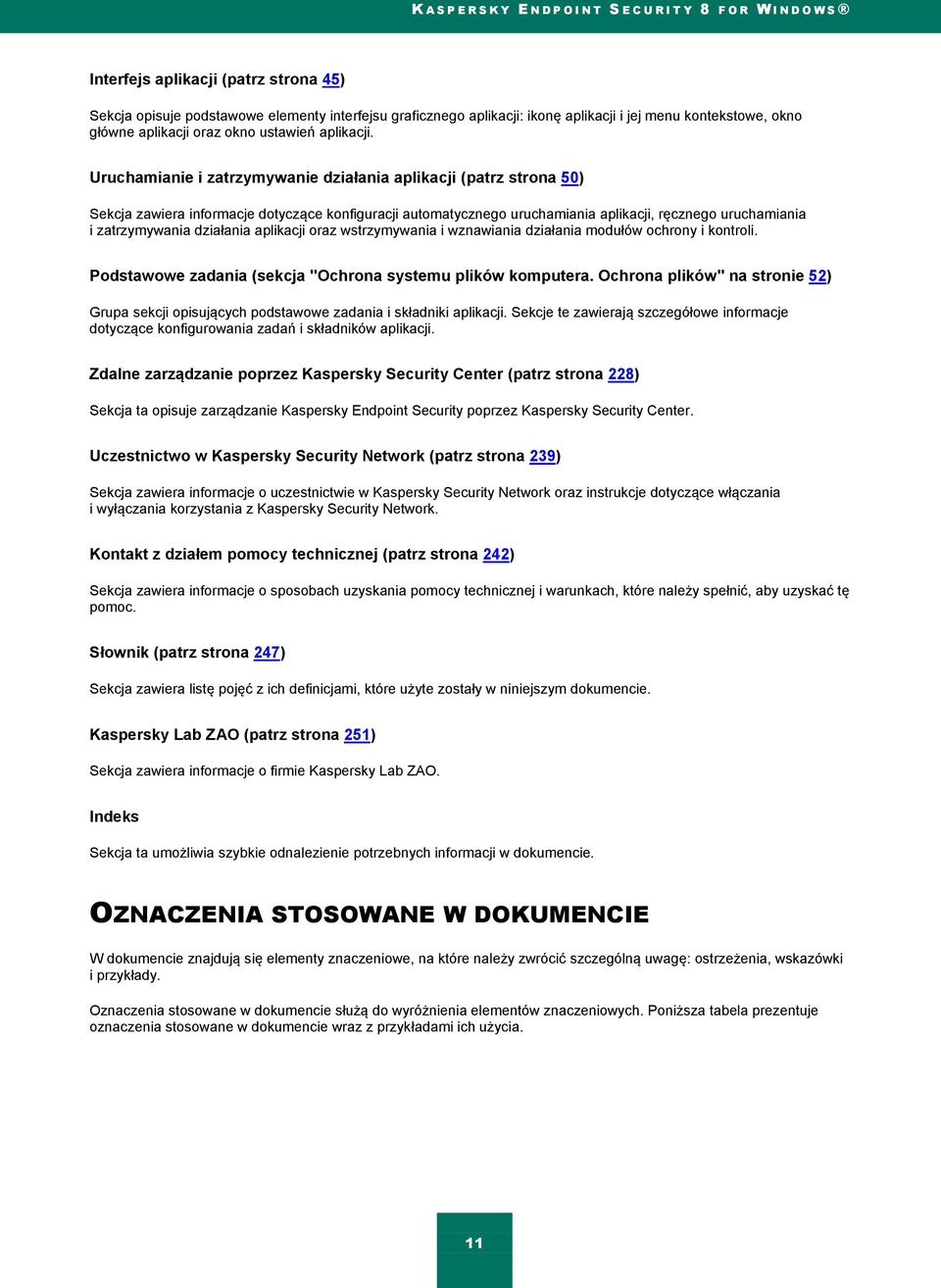 KASPERSKY ENDPOINT SECURITY 8 FOR WINDOWS®

Interfejs aplikacji (patrz strona 45)

Sekcja opisuje podstawowe elementy interfejsu graficznego aplikacji: ikonę aplikacji i jej menu kontekstowe, okno główne aplikacji oraz okno ustawień aplikacji.

Uruchamianie i zatrzymywanie działania aplikacji (patrz strona 50)

Sekcja zawiera informacje dotyczące konfiguracji automatycznego uruchamiania aplikacji, ręcznego uruchamiania i zatrzymywania działania aplikacji oraz wstrzymywania i wznawiania działania modułów ochrony i kontroli.

Podstawowe zadania (sekcja "Ochrona systemu plików komputera. Ochrona plików" na stronie 52)

Grupa sekcji opisujących podstawowe zadania i składniki aplikacji. Sekcje te zawierają szczegółowe informacje dotyczące konfigurowania zadań i składników aplikacji.

Zdalne zarządzanie poprzez Kaspersky Security Center (patrz strona 228)

Sekcja ta opisuje zarządzanie Kaspersky Endpoint Security poprzez Kaspersky Security Center.

Uczestnictwo w Kaspersky Security Network (patrz strona 239)

Sekcja zawiera informacje o uczestnictwie w Kaspersky Security Network oraz instrukcje dotyczące włączania i wyłączania korzystania z Kaspersky Security Network.

Kontakt z działem pomocy technicznej (patrz strona 242)

Sekcja zawiera informacje o sposobach uzyskania pomocy technicznej i warunkach, które należy spełnić, aby uzyskać tę pomoc.

Słownik (patrz strona 247)

Sekcja zawiera listę pojęć z ich definicjami, które użyte zostały w niniejszym dokumencie.

Kaspersky Lab ZAO (patrz strona 251)

Sekcja zawiera informacje o firmie Kaspersky Lab ZAO.

Indeks

Sekcja ta umożliwia szybkie odnalezienie potrzebnych informacji w dokumencie.

OZNACZENIA STOSOWANE W DOKUMENCIE

W dokumencie znajdują się elementy znaczeniowe, na które należy zwrócić szczególną uwagę: ostrzeżenia, wskazówki i przykłady.

Oznaczenia stosowane w dokumencie służą do wyróżnienia elementów znaczeniowych. Poniższa tabela prezentuje oznaczenia stosowane w dokumencie wraz z przykładami ich użycia.

11